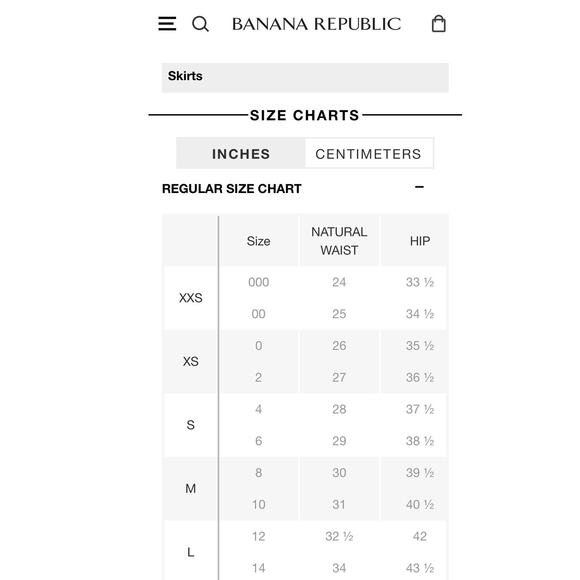 BANANA REPUBLIC

Skirts

SIZE CHARTS

INCHES CENTIMETERS

REGULAR SIZE CHART −

| | Size | NATURAL WAIST | HIP |
|---|---|---|---|
| XXS | 000 | 24 | 33 ½ |
| | 00 | 25 | 34 ½ |
| XS | 0 | 26 | 35 ½ |
| | 2 | 27 | 36 ½ |
| S | 4 | 28 | 37 ½ |
| | 6 | 29 | 38 ½ |
| M | 8 | 30 | 39 ½ |
| | 10 | 31 | 40 ½ |
| L | 12 | 32 ½ | 42 |
| | 14 | 34 | 43 ½ |